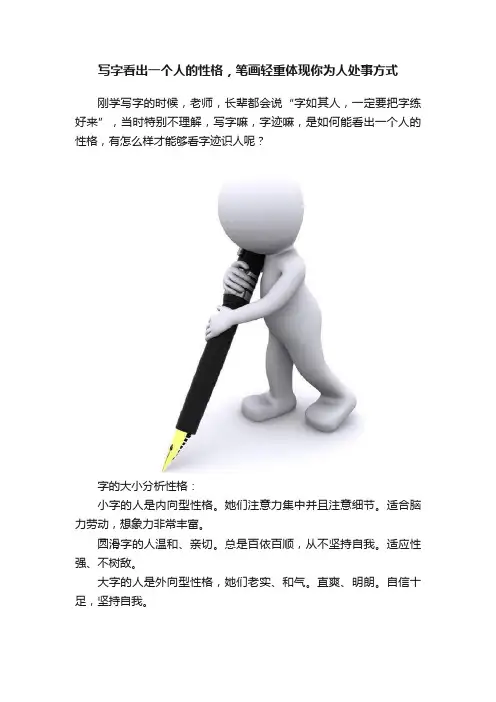 写字看出一个人的性格，笔画轻重体现你为人处事方式

刚学写字的时候，老师，长辈都会说“字如其人，一定要把字练好来”，当时特别不理解，写字嘛，字迹嘛，是如何能看出一个人的性格，有怎么样才能够看字迹识人呢？

字的大小分析性格：

小字的人是内向型性格。她们注意力集中并且注意细节。适合脑力劳动，想象力非常丰富。

圆滑字的人温和、亲切。总是百依百顺，从不坚持自我。适应性强、不树敌。

大字的人是外向型性格，她们老实、和气。直爽、明朗。自信十足，坚持自我。